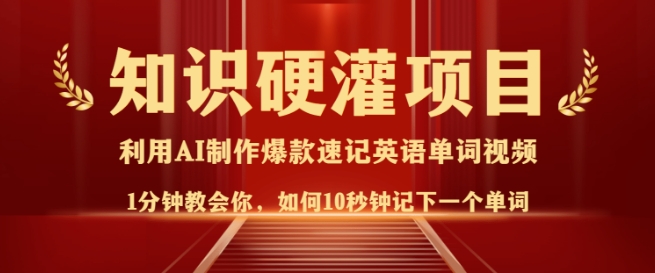 知识硬灌项目

利用AI制作爆款速记英语单词视频

1分钟教会你，如何10秒钟记下一个单词